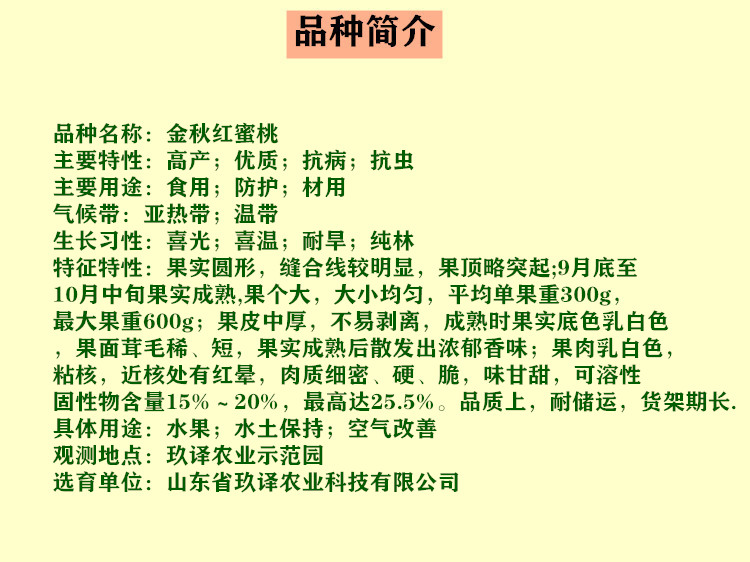 品种简介

品种名称：金秋红蜜桃
主要特性：高产；优质；抗病；抗虫
主要用途：食用；防护；材用
气候带：亚热带；温带
生长习性：喜光；喜温；耐旱；纯林
特征特性：果实圆形，缝合线较明显，果顶略突起;9月底至10月中旬果实成熟,果个大，大小均匀，平均单果重300g，最大果重600g；果皮中厚，不易剥离，成熟时果实底色乳白色，果面茸毛稀、短，果实成熟后散发出浓郁香味；果肉乳白色，粘核，近核处有红晕，肉质细密、硬、脆，味甘甜，可溶性固性物含量15%～20%，最高达25.5%。品质上，耐储运，货架期长.
具体用途：水果；水土保持；空气改善
观测地点：玖译农业示范园
选育单位：山东省玖译农业科技有限公司